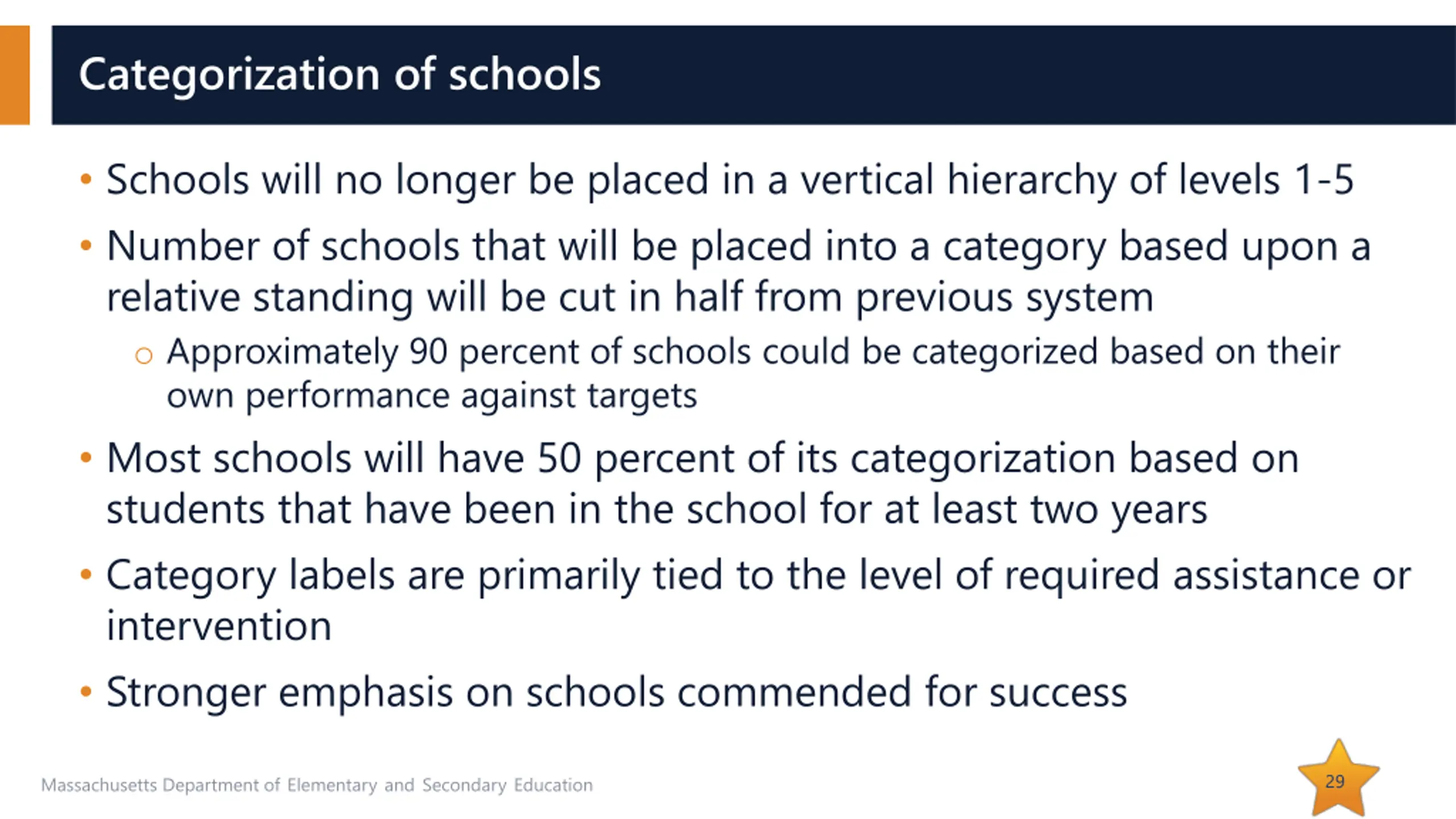 Categorization of schools

• Schools will no longer be placed in a vertical hierarchy of levels 1-5

• Number of schools that will be placed into a category based upon a relative standing will be cut in half from previous system

○ Approximately 90 percent of schools could be categorized based on their own performance against targets

• Most schools will have 50 percent of its categorization based on students that have been in the school for at least two years

• Category labels are primarily tied to the level of required assistance or intervention

• Stronger emphasis on schools commended for success

Massachusetts Department of Elementary and Secondary Education

29